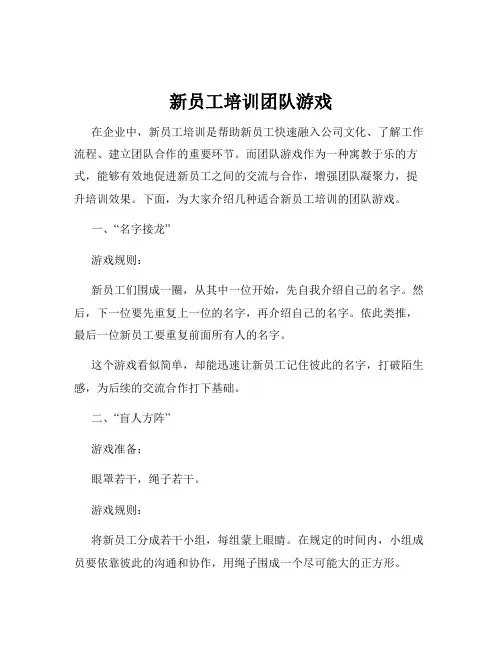 新员工培训团队游戏

在企业中，新员工培训是帮助新员工快速融入公司文化、了解工作流程、建立团队合作的重要环节。而团队游戏作为一种寓教于乐的方式，能够有效地促进新员工之间的交流与合作，增强团队凝聚力，提升培训效果。下面，为大家介绍几种适合新员工培训的团队游戏。

一、“名字接龙”

游戏规则：

新员工们围成一圈，从其中一位开始，先自我介绍自己的名字。然后，下一位要先重复上一位的名字，再介绍自己的名字。依此类推，最后一位新员工要重复前面所有人的名字。

这个游戏看似简单，却能迅速让新员工记住彼此的名字，打破陌生感，为后续的交流合作打下基础。

二、“盲人方阵”

游戏准备：

眼罩若干，绳子若干。

游戏规则：

将新员工分成若干小组，每组蒙上眼睛。在规定的时间内，小组成员要依靠彼此的沟通和协作，用绳子围成一个尽可能大的正方形。